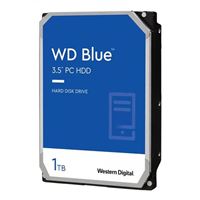 WD Blue™
3.5" PC HDD

HARD DISK DRIVE

1TB

Western Digital